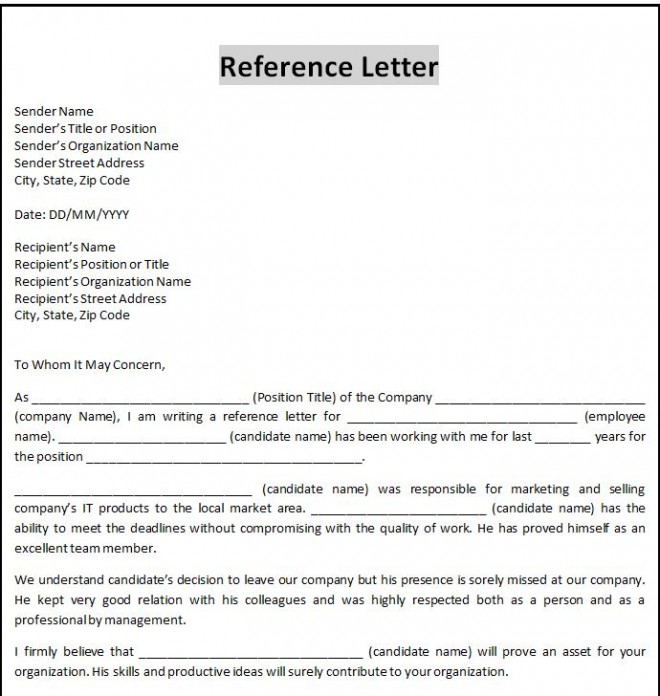 Reference Letter

Sender Name
Sender's Title or Position
Sender's Organization Name
Sender Street Address
City, State, Zip Code

Date: DD/MM/YYYY

Recipient's Name
Recipient's Position or Title
Recipient's Organization Name
Recipient's Street Address
City, State, Zip Code

To Whom It May Concern,

As ____ (Position Title) of the Company ____ (company Name), I am writing a reference letter for ____ (employee name). ____ (candidate name) has been working with me for last ____ years for the position ____.

____ (candidate name) was responsible for marketing and selling company's IT products to the local market area. ____ (candidate name) has the ability to meet the deadlines without compromising with the quality of work. He has proved himself as an excellent team member.

We understand candidate's decision to leave our company but his presence is sorely missed at our company. He kept very good relation with his colleagues and was highly respected both as a person and as a professional by management.

I firmly believe that ____ (candidate name) will prove an asset for your organization. His skills and productive ideas will surely contribute to your organization.